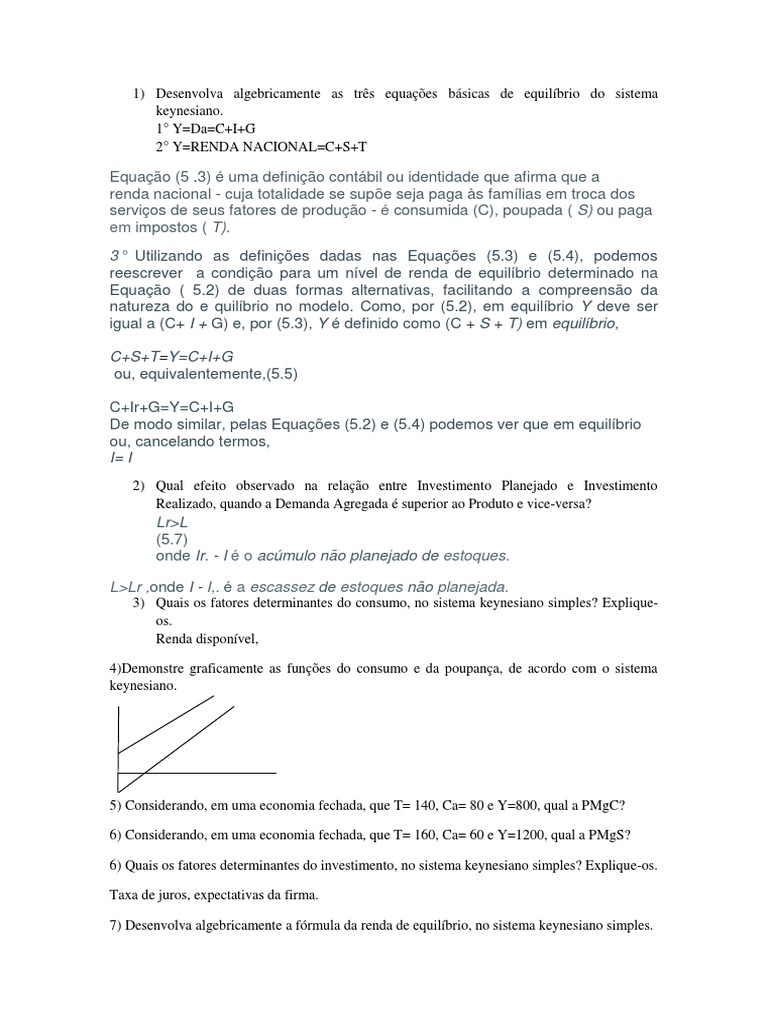 1) Desenvolva algebricamente as três equações básicas de equilíbrio do sistema keynesiano.
1° Y=Da=C+I+G
2° Y=RENDA NACIONAL=C+S+T

Equação (5 .3) é uma definição contábil ou identidade que afirma que a renda nacional - cuja totalidade se supõe seja paga às famílias em troca dos serviços de seus fatores de produção - é consumida (C), poupada ( S) ou paga em impostos ( T).

3° Utilizando as definições dadas nas Equações (5.3) e (5.4), podemos reescrever a condição para um nível de renda de equilíbrio determinado na Equação ( 5.2) de duas formas alternativas, facilitando a compreensão da natureza do e quilíbrio no modelo. Como, por (5.2), em equilíbrio Y deve ser igual a (C+ I + G) e, por (5.3), Y é definido como (C + S + T) em equilíbrio,

C+S+T=Y=C+I+G
ou, equivalentemente,(5.5)

C+Ir+G=Y=C+I+G
De modo similar, pelas Equações (5.2) e (5.4) podemos ver que em equilíbrio ou, cancelando termos,
I= I

2) Qual efeito observado na relação entre Investimento Planejado e Investimento Realizado, quando a Demanda Agregada é superior ao Produto e vice-versa?
Lr>L
(5.7)
onde Ir. - I é o acúmulo não planejado de estoques.

L>Lr ,onde I - I,. é a escassez de estoques não planejada.
3) Quais os fatores determinantes do consumo, no sistema keynesiano simples? Explique-os.
Renda disponível,

4)Demonstre graficamente as funções do consumo e da poupança, de acordo com o sistema keynesiano.

5) Considerando, em uma economia fechada, que T= 140, Ca= 80 e Y=800, qual a PMgC?

6) Considerando, em uma economia fechada, que T= 160, Ca= 60 e Y=1200, qual a PMgS?

6) Quais os fatores determinantes do investimento, no sistema keynesiano simples? Explique-os.

Taxa de juros, expectativas da firma.

7) Desenvolva algebricamente a fórmula da renda de equilíbrio, no sistema keynesiano simples.